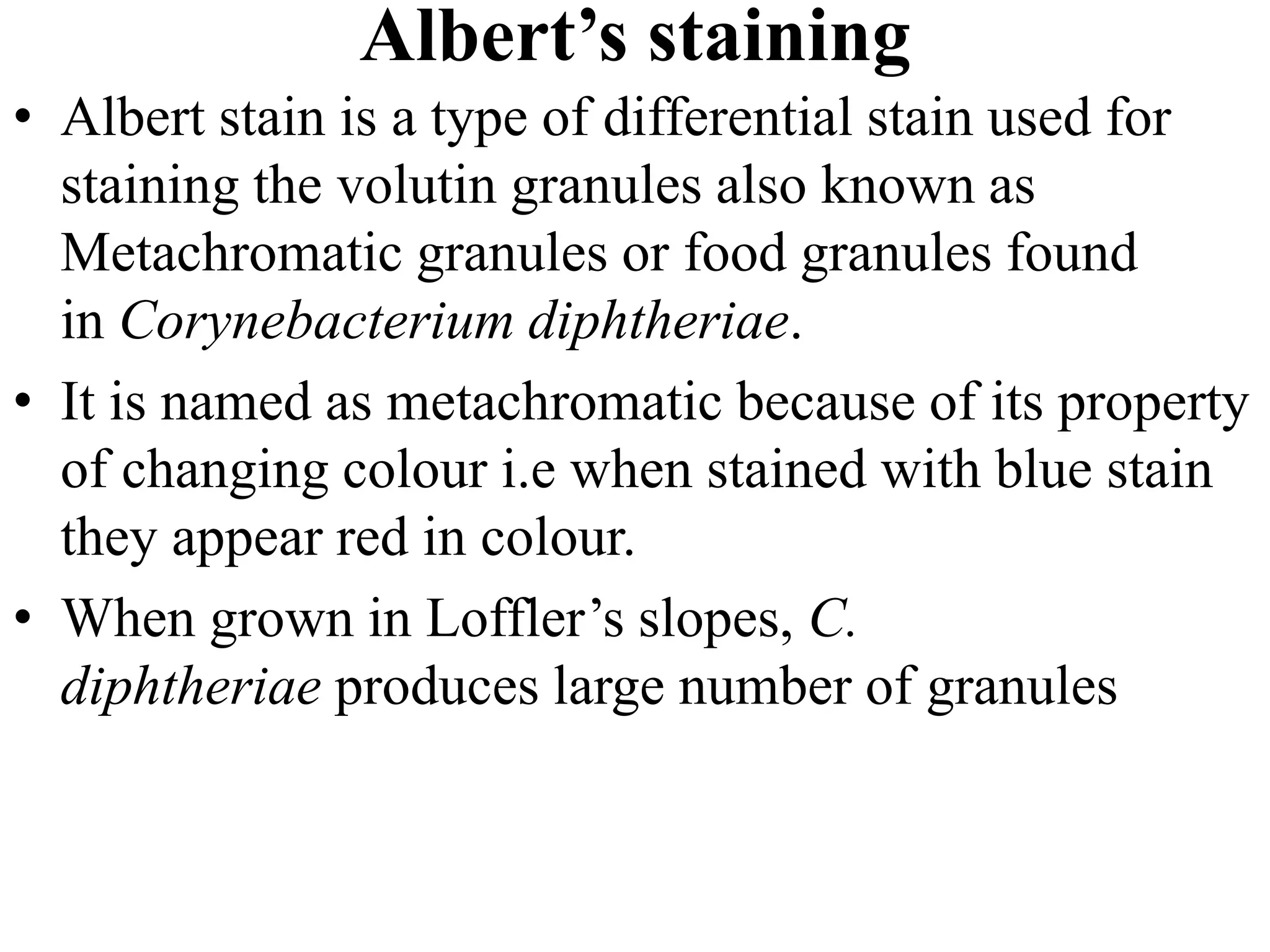 Albert’s staining

• Albert stain is a type of differential stain used for staining the volutin granules also known as Metachromatic granules or food granules found in Corynebacterium diphtheriae.

• It is named as metachromatic because of its property of changing colour i.e when stained with blue stain they appear red in colour.

• When grown in Loffler’s slopes, C. diphtheriae produces large number of granules